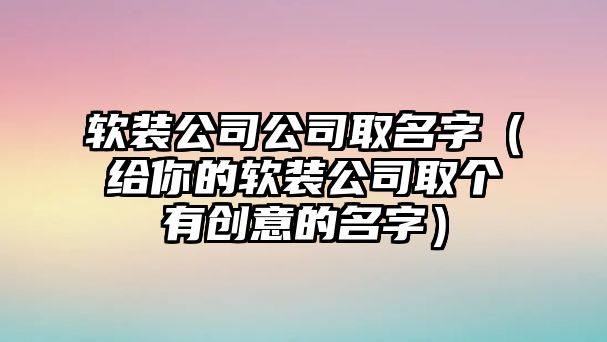 软装公司公司取名字（给你的软装公司取个有创意的名字）